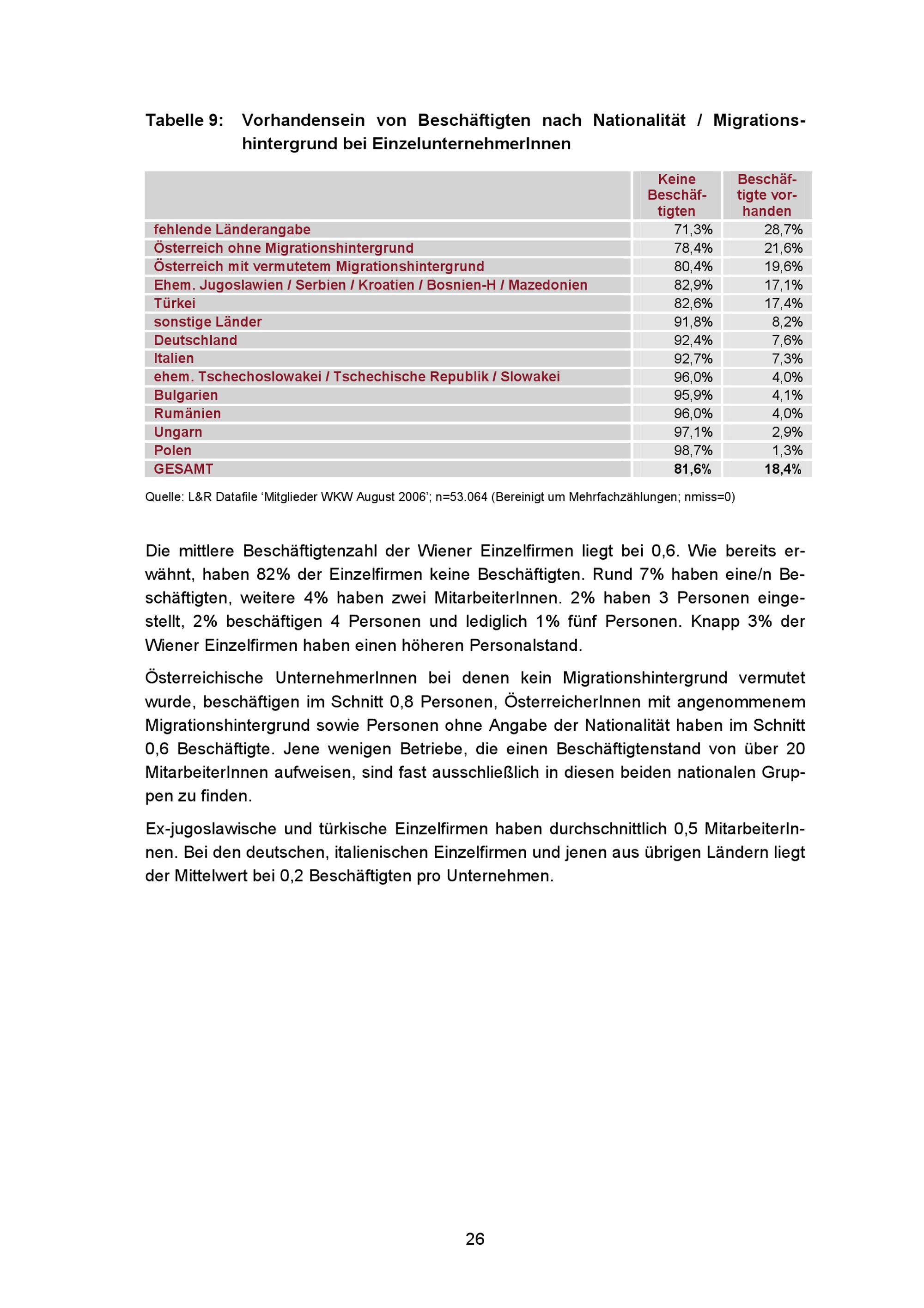 Tabelle 9: Vorhandensein von Beschäftigten nach Nationalität / Migrationshintergrund bei EinzelunternehmerInnen

| | Keine Beschäftigten | Beschäftigte vorhanden |
|---|---|---|
| fehlende Länderangabe | 71,3% | 28,7% |
| Österreich ohne Migrationshintergrund | 78,4% | 21,6% |
| Österreich mit vermutetem Migrationshintergrund | 80,4% | 19,6% |
| Ehem. Jugoslawien / Serbien / Kroatien / Bosnien-H / Mazedonien | 82,9% | 17,1% |
| Türkei | 82,6% | 17,4% |
| sonstige Länder | 91,8% | 8,2% |
| Deutschland | 92,4% | 7,6% |
| Italien | 92,7% | 7,3% |
| ehem. Tschechoslowakei / Tschechische Republik / Slowakei | 96,0% | 4,0% |
| Bulgarien | 95,9% | 4,1% |
| Rumänien | 96,0% | 4,0% |
| Ungarn | 97,1% | 2,9% |
| Polen | 98,7% | 1,3% |
| GESAMT | 81,6% | 18,4% |

Quelle: L&R Datafile ‘Mitglieder WKW August 2006’; n=53.064 (Bereinigt um Mehrfachzählungen; nmiss=0)

Die mittlere Beschäftigtenzahl der Wiener Einzelfirmen liegt bei 0,6. Wie bereits erwähnt, haben 82% der Einzelfirmen keine Beschäftigten. Rund 7% haben eine/n Beschäftigten, weitere 4% haben zwei MitarbeiterInnen. 2% haben 3 Personen eingestellt, 2% beschäftigen 4 Personen und lediglich 1% fünf Personen. Knapp 3% der Wiener Einzelfirmen haben einen höheren Personalstand.

Österreichische UnternehmerInnen bei denen kein Migrationshintergrund vermutet wurde, beschäftigen im Schnitt 0,8 Personen, ÖsterreicherInnen mit angenommenem Migrationshintergrund sowie Personen ohne Angabe der Nationalität haben im Schnitt 0,6 Beschäftigte. Jene wenigen Betriebe, die einen Beschäftigtenstand von über 20 MitarbeiterInnen aufweisen, sind fast ausschließlich in diesen beiden nationalen Gruppen zu finden.

Ex-jugoslawische und türkische Einzelfirmen haben durchschnittlich 0,5 MitarbeiterInnen. Bei den deutschen, italienischen Einzelfirmen und jenen aus übrigen Ländern liegt der Mittelwert bei 0,2 Beschäftigten pro Unternehmen.

26